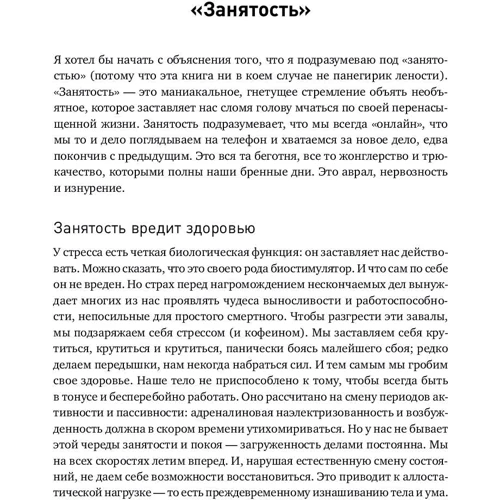 «Занятость»

Я хотел бы начать с объяснения того, что я подразумеваю под «занятостью» (потому что эта книга ни в коем случае не панегирик лености). «Занятость» — это маниакальное, гнетущее стремление объять необъятное, которое заставляет нас сломя голову мчаться по своей перенасыщенной жизни. Занятость подразумевает, что мы всегда «онлайн», что мы то и дело поглядываем на телефон и хватаемся за новое дело, едва покончив с предыдущим. Это вся та беготня, все то жонглерство и трюкачество, которыми полны наши бренные дни. Это аврал, нервозность и изнурение.

Занятость вредит здоровью

У стресса есть четкая биологическая функция: он заставляет нас действовать. Можно сказать, что это своего рода биостимулятор. И что сам по себе он не вреден. Но страх перед нагромождением нескончаемых дел вынуждает многих из нас проявлять чудеса выносливости и работоспособности, непосильные для простого смертного. Чтобы разгрести эти завалы, мы подзаряжаем себя стрессом (и кофеином). Мы заставляем себя крутиться, крутиться и крутиться, панически боясь малейшего сбоя; редко делаем передышки, нам некогда набраться сил. И тем самым мы гробим свое здоровье. Наше тело не приспособлено к тому, чтобы всегда быть в тонусе и бесперебойно работать. Оно рассчитано на смену периодов активности и пассивности: адреналиновая наэлектризованность и возбужденность должна в скором времени утихомириваться. Но у нас не бывает этой череды занятости и покоя — загруженность делами постоянна. Мы на всех скоростях летим вперед. И, нарушая естественную смену состояний, не даем себе возможности восстановиться. Это приводит к аллостатической нагрузке — то есть преждевременному изнашиванию тела и ума.